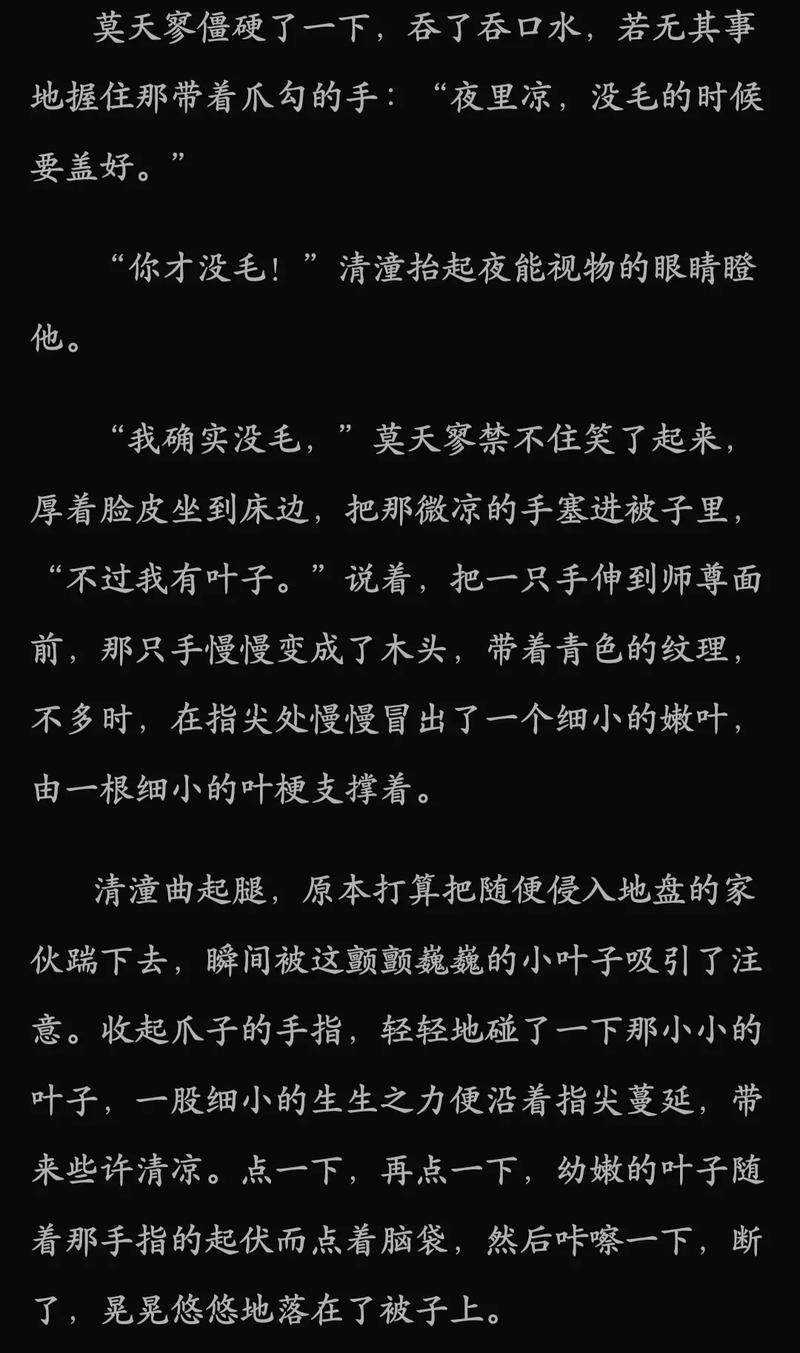 莫天寥僵硬了一下，吞了吞口水，若无其事地握住那带着爪勾的手：“夜里凉，没毛的时候要盖好。”

“你才没毛！”清潼抬起夜能视物的眼睛瞪他。

“我确实没毛，”莫天寥禁不住笑了起来，厚着脸皮坐到床边，把那微凉的手塞进被子里，“不过我有叶子。”说着，把一只手伸到师尊面前，那只手慢慢变成了木头，带着青色的纹理，不多时，在指尖处慢慢冒出了一个细小的嫩叶，由一根细小的叶梗支撑着。

清潼曲起腿，原本打算把随便侵入地盘的家伙踹下去，瞬间被这颤颤巍巍的小叶子吸引了注意。收起爪子的手指，轻轻地碰了一下那小小的叶子，一股细小的生生之力便沿着指尖蔓延，带来些许清凉。点一下，再点一下，幼嫩的叶子随着那手指的起伏而点着脑袋，然后咔嚓一下，断了，晃晃悠悠地落在了被子上。